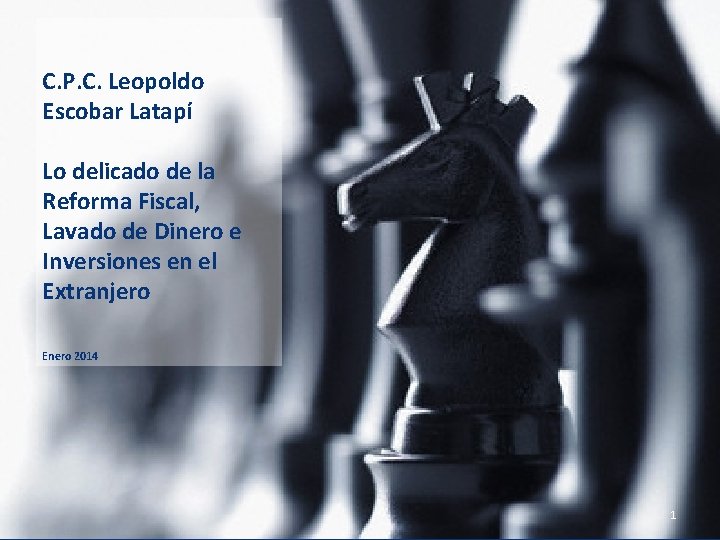 C.P.C. Leopoldo Escobar Latapí

Lo delicado de la Reforma Fiscal, Lavado de Dinero e Inversiones en el Extranjero

Enero 2014

1